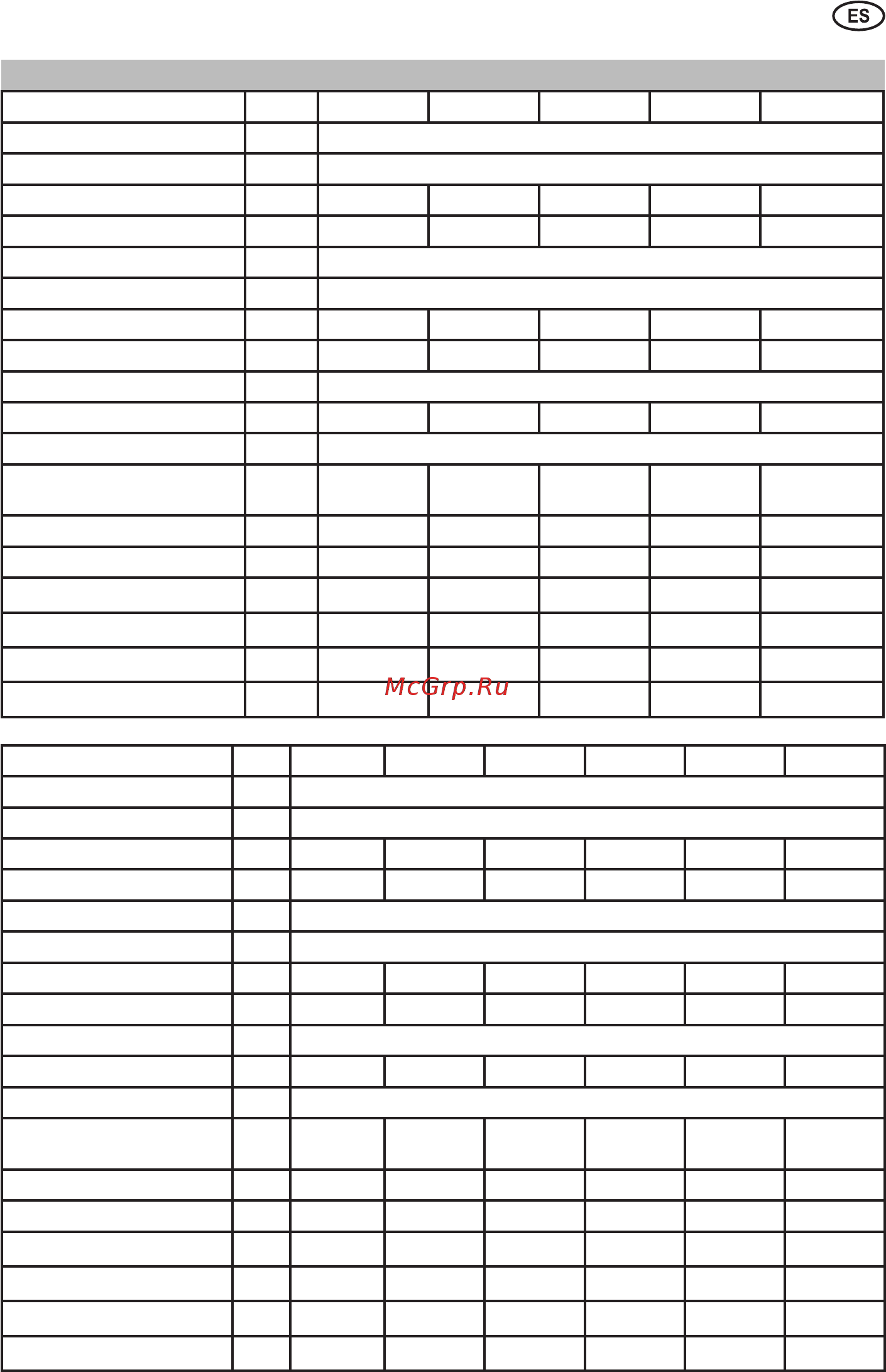 ES

McGrp.Ru